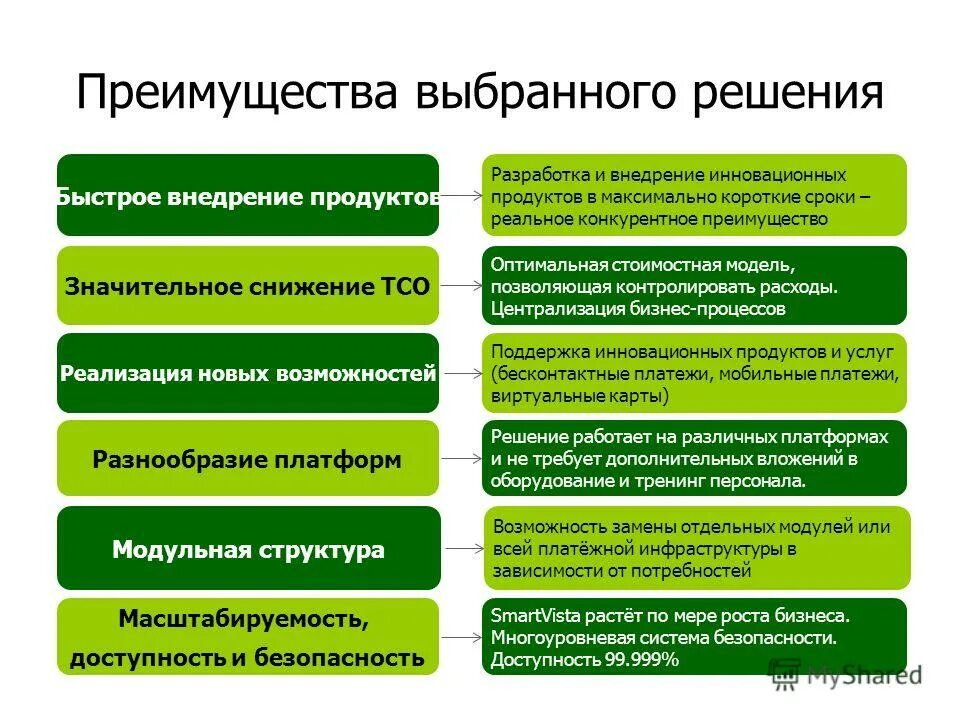 Преимущества выбранного решения

Быстрое внедрение продуктов

Разработка и внедрение инновационных продуктов в максимально короткие сроки – реальное конкурентное преимущество

Значительное снижение TCO

Оптимальная стоимостная модель, позволяющая контролировать расходы. Централизация бизнес-процессов

Реализация новых возможностей

Поддержка инновационных продуктов и услуг (бесконтактные платежи, мобильные платежи, виртуальные карты)

Разнообразие платформ

Решение работает на различных платформах и не требует дополнительных вложений в оборудование и тренинг персонала.

Модульная структура

Возможность замены отдельных модулей или всей платёжной инфраструктуры в зависимости от потребностей

Масштабируемость, доступность и безопасность

SmartVista растёт по мере роста бизнеса. Многоуровневая система безопасности. Доступность 99.999%

MyShared